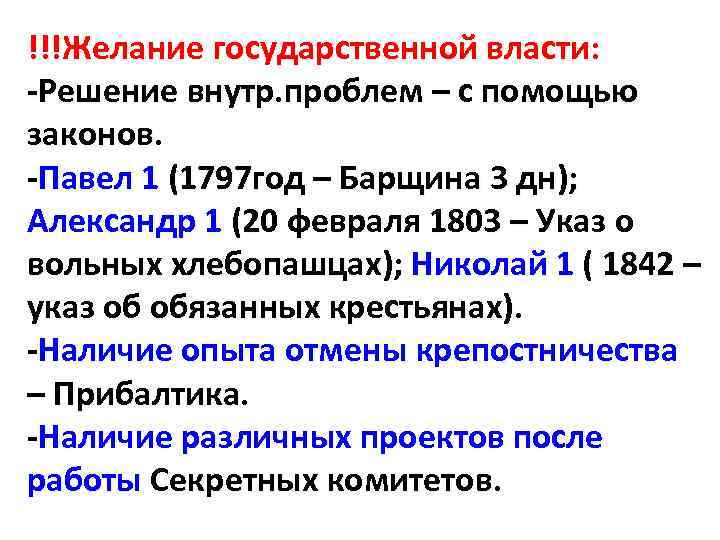 !!!Желание государственной власти:
-Решение внутр.проблем – с помощью законов.
-Павел 1 (1797год – Барщина 3 дн); Александр 1 (20 февраля 1803 – Указ о вольных хлебопашцах); Николай 1 ( 1842 – указ об обязанных крестьянах).
-Наличие опыта отмены крепостничества – Прибалтика.
-Наличие различных проектов после работы Секретных комитетов.